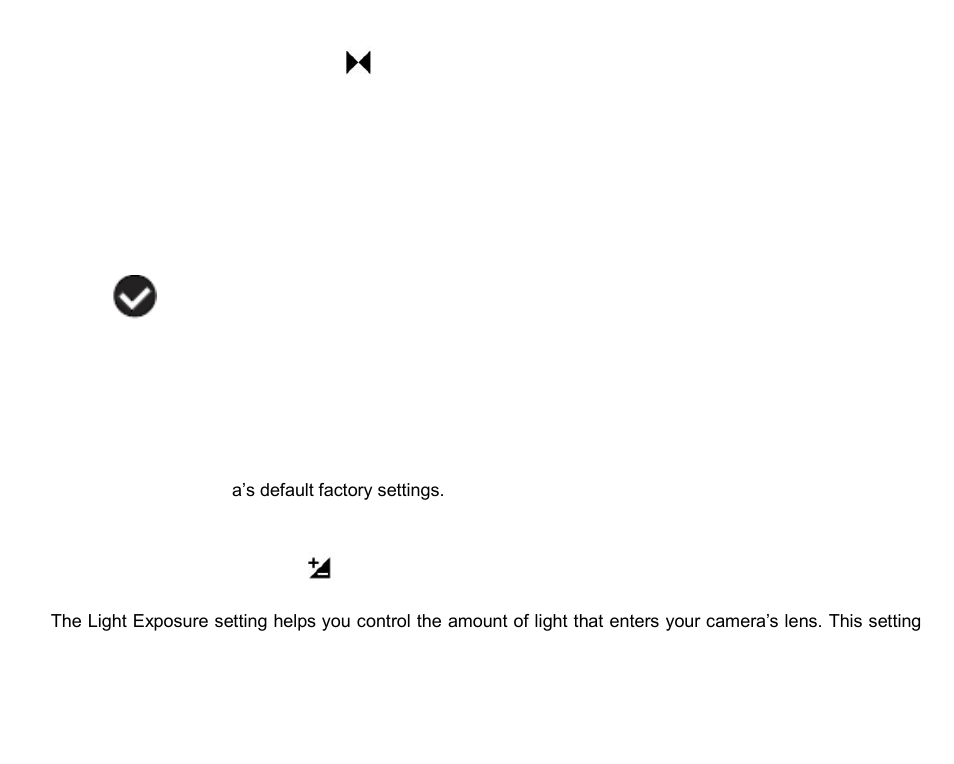 a's default factory settings.

The Light Exposure setting helps you control the amount of light that enters your camera's lens. This setting